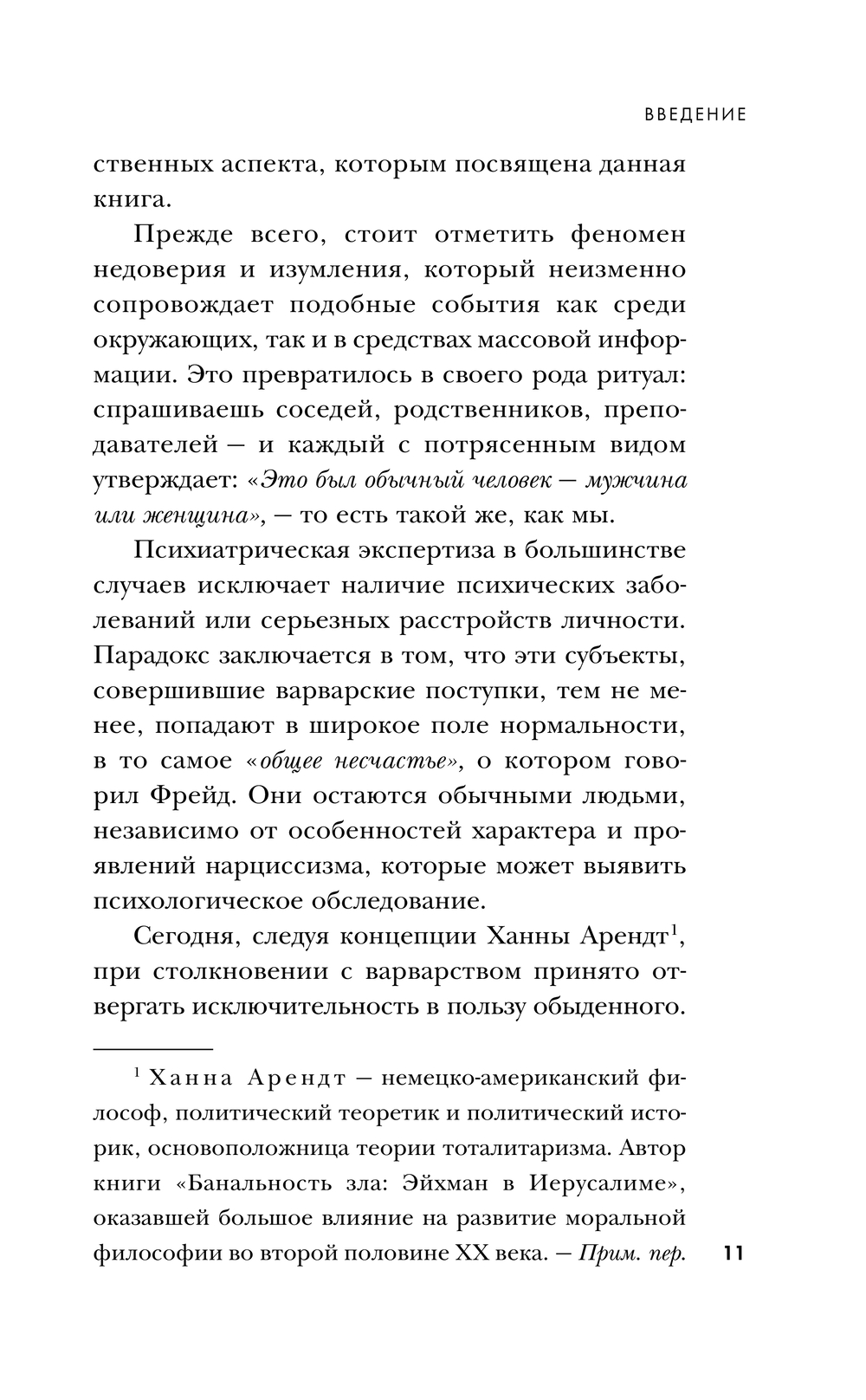 ВВЕДЕНИЕ

ственных аспекта, которым посвящена данная книга.

Прежде всего, стоит отметить феномен недоверия и изумления, который неизменно сопровождает подобные события как среди окружающих, так и в средствах массовой информации. Это превратилось в своего рода ритуал: спрашиваешь соседей, родственников, преподавателей — и каждый с потрясенным видом утверждает: «Это был обычный человек — мужчина или женщина», — то есть такой же, как мы.

Психиатрическая экспертиза в большинстве случаев исключает наличие психических заболеваний или серьезных расстройств личности. Парадокс заключается в том, что эти субъекты, совершившие варварские поступки, тем не менее, попадают в широкое поле нормальности, в то самое «общее несчастье», о котором говорил Фрейд. Они остаются обычными людьми, независимо от особенностей характера и проявлений нарциссизма, которые может выявить психологическое обследование.

Сегодня, следуя концепции Ханны Арендт$^1$, при столкновении с варварством принято отвергать исключительность в пользу обыденного.

$^1$ Ханна Арендт — немецко-американский философ, политический теоретик и политический историк, основоположница теории тоталитаризма. Автор книги «Банальность зла: Эйхман в Иерусалиме», оказавшей большое влияние на развитие моральной философии во второй половине XX века. — Прим. пер.

11